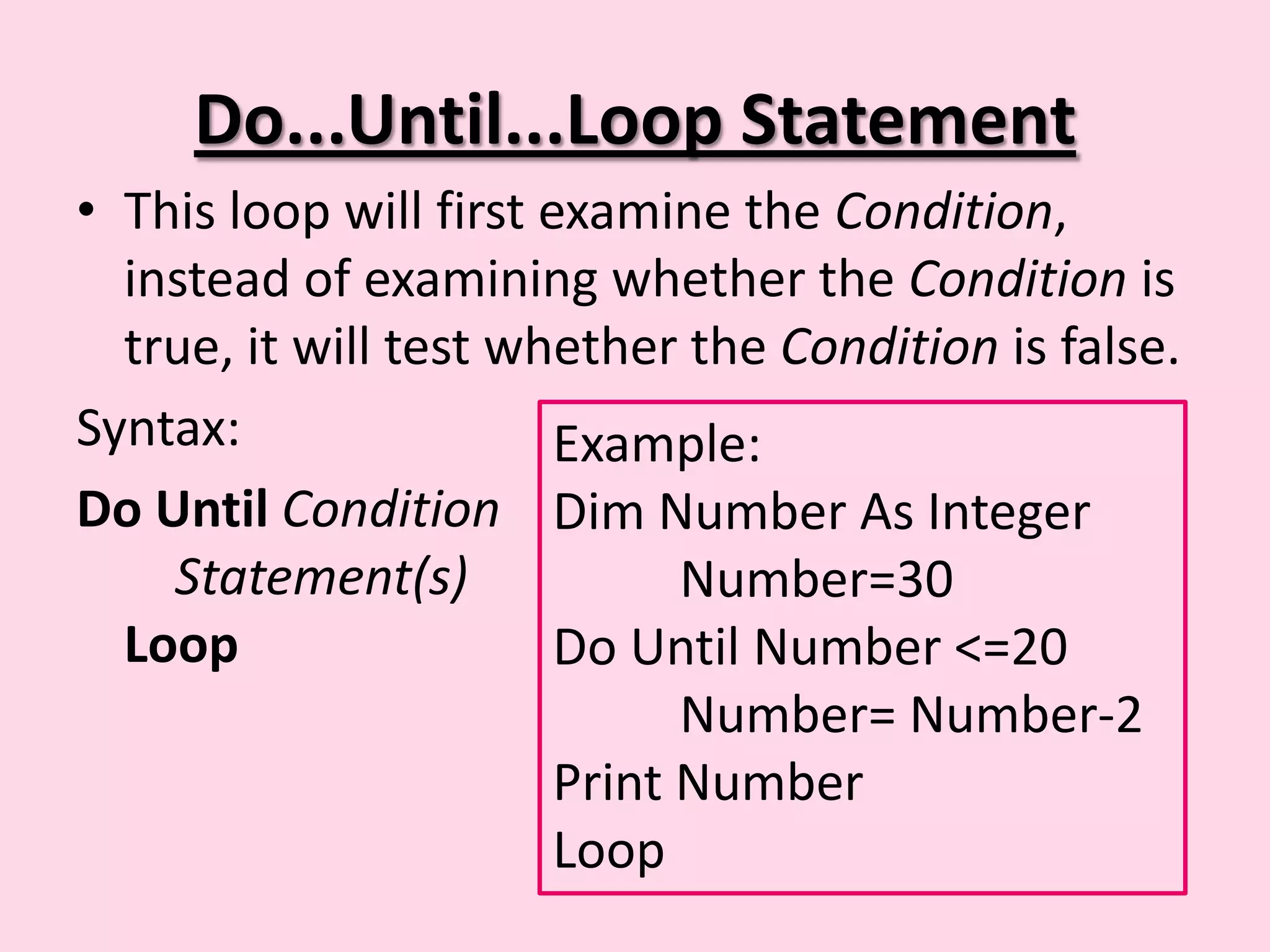 Do...Until...Loop Statement

• This loop will first examine the Condition, instead of examining whether the Condition is true, it will test whether the Condition is false.

Syntax:

Do Until Condition
Statement(s)
Loop

Example:
Dim Number As Integer
Number=30
Do Until Number <=20
Number= Number-2
Print Number
Loop